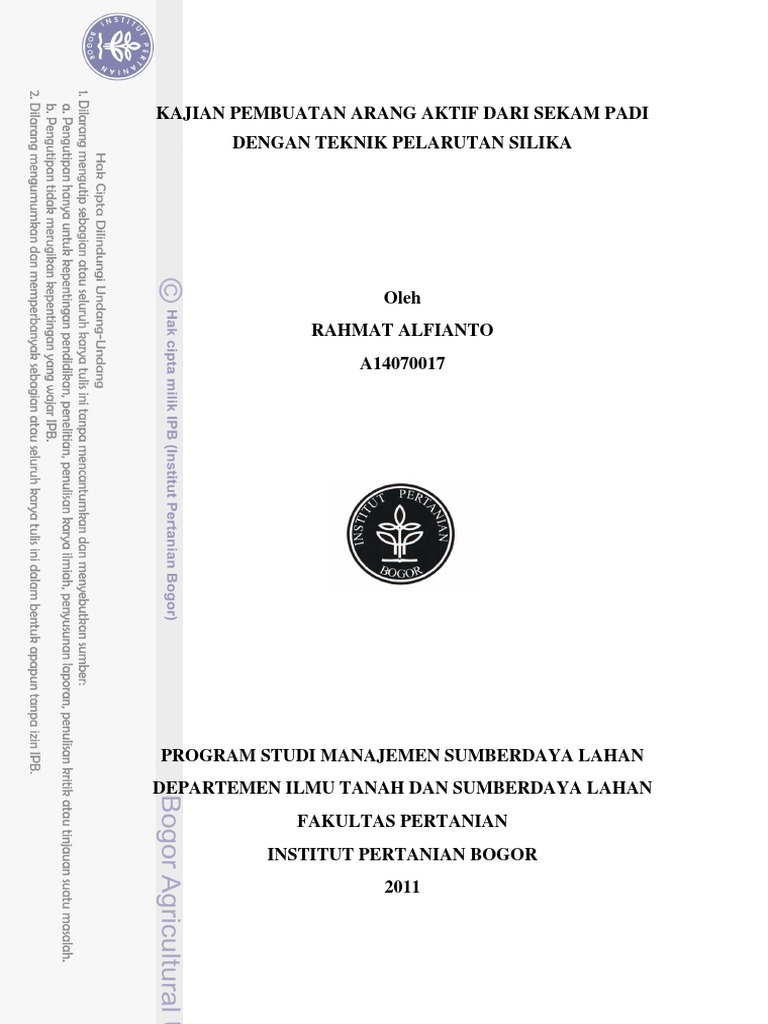 INSTITUT PERTANIAN BOGOR

Hak Cipta Dilindungi Undang-Undang
1. Dilarang mengutip sebagian atau seluruh karya tulis ini tanpa mencantumkan dan menyebutkan sumber:
a. Pengutipan hanya untuk kepentingan pendidikan, penelitian, penulisan karya ilmiah, penyusunan laporan, penulisan kritik atau tinjauan suatu masalah.
b. Pengutipan tidak merugikan kepentingan yang wajar IPB.
2. Dilarang mengumumkan dan memperbanyak sebagian atau seluruh karya tulis ini dalam bentuk apapun tanpa izin IPB.

© Hak cipta milik IPB (Institut Pertanian Bogor)

Bogor Agricultural

KAJIAN PEMBUATAN ARANG AKTIF DARI SEKAM PADI DENGAN TEKNIK PELARUTAN SILIKA

Oleh
RAHMAT ALFIANTO
A14070017

INSTITUT PERTANIAN BOGOR

PROGRAM STUDI MANAJEMEN SUMBERDAYA LAHAN
DEPARTEMEN ILMU TANAH DAN SUMBERDAYA LAHAN
FAKULTAS PERTANIAN
INSTITUT PERTANIAN BOGOR
2011